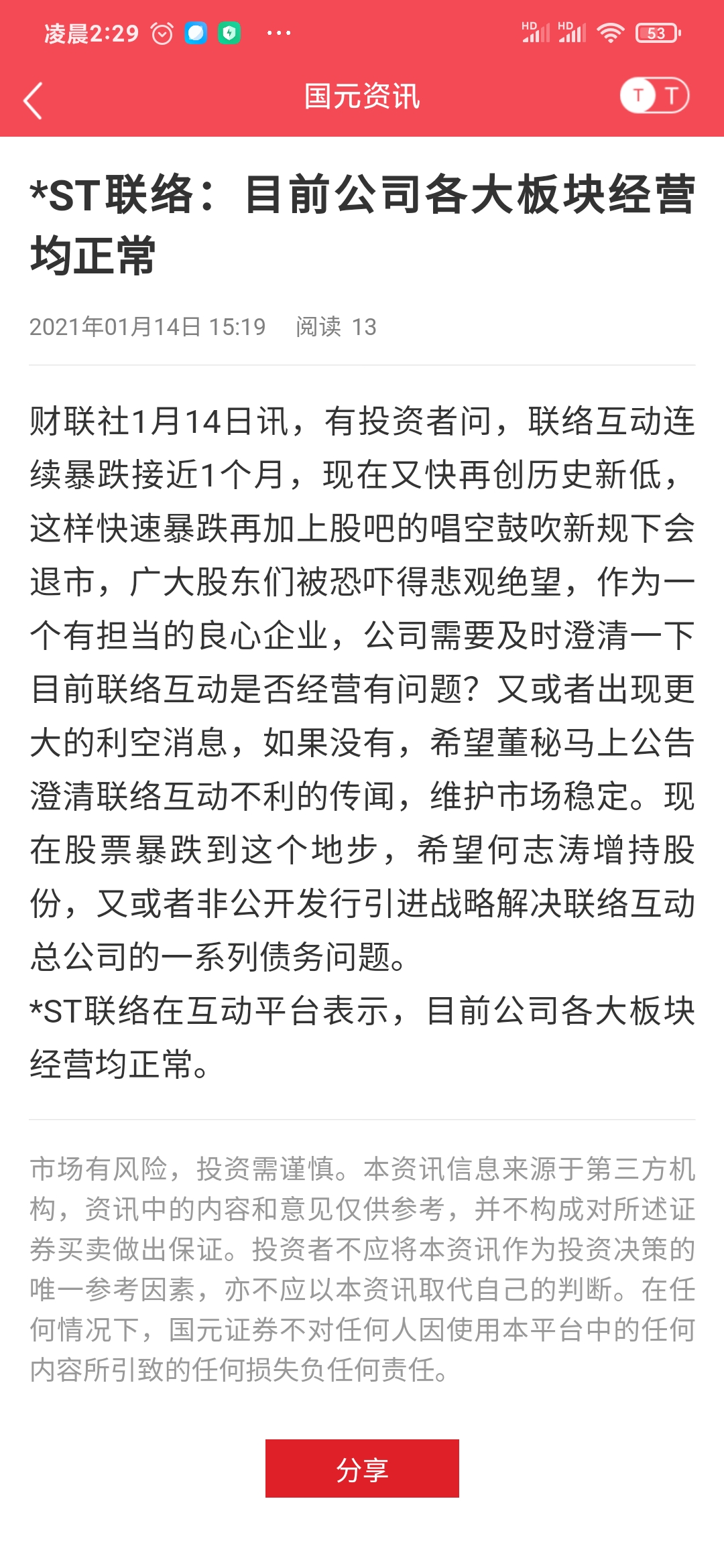 凌晨2:29 ··· HD HD 53

国元资讯 T T

*ST联络：目前公司各大板块经营均正常

2021年01月14日 15:19 阅读 13

财联社1月14日讯，有投资者问，联络互动连续暴跌接近1个月，现在又快再创历史新低，这样快速暴跌再加上股吧的唱空鼓吹新规下会退市，广大股东们被恐吓得悲观绝望，作为一个有担当的良心企业，公司需要及时澄清一下目前联络互动是否经营有问题？又或者出现更大的利空消息，如果没有，希望董秘马上公告澄清联络互动不利的传闻，维护市场稳定。现在股票暴跌到这个地步，希望何志涛增持股份，又或者非公开发行引进战略解决联络互动总公司的一系列债务问题。
*ST联络在互动平台表示，目前公司各大板块经营均正常。

市场有风险，投资需谨慎。本资讯信息来源于第三方机构，资讯中的内容和意见仅供参考，并不构成对所述证券买卖做出保证。投资者不应将本资讯作为投资决策的唯一参考因素，亦不应以本资讯取代自己的判断。在任何情况下，国元证券不对任何人因使用本平台中的任何内容所引致的任何损失负任何责任。

分享